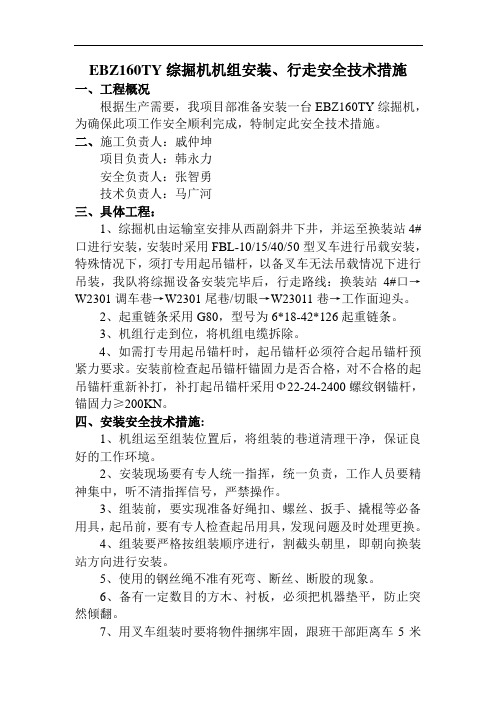 EBZ160TY 综掘机机组安装、行走安全技术措施

一、工程概况

根据生产需要，我项目部准备安装一台 EBZ160TY 综掘机，为确保此项工作安全顺利完成，特制定此安全技术措施。

二、施工负责人：戚仲坤

项目负责人：韩永力

安全负责人：张智勇

技术负责人：马广河

三、具体工程：

1、综掘机由运输室安排从西副斜井下井，并运至换装站 4#口进行安装，安装时采用 FBL-10/15/40/50 型叉车进行吊载安装，特殊情况下，须打专用起吊锚杆，以备叉车无法吊载情况下进行吊装，我队将综掘设备安装完毕后，行走路线：换装站 4#口→W2301 调车巷→W2301 尾巷/切眼→W23011 巷→工作面迎头。

2、起重链条采用 G80，型号为 6*18-42*126 起重链条。

3、机组行走到位，将机组电缆拆除。

4、如需打专用起吊锚杆时，起吊锚杆必须符合起吊锚杆预紧力要求。安装前检查起吊锚杆锚固力是否合格，对不合格的起吊锚杆重新补打，补打起吊锚杆采用Φ22-24-2400 螺纹钢锚杆，锚固力≥200KN。

四、安装安全技术措施:

1、机组运至组装位置后，将组装的巷道清理干净，保证良好的工作环境。

2、安装现场要有专人统一指挥，统一负责，工作人员要精神集中，听不清指挥信号，严禁操作。

3、组装前，要实现准备好绳扣、螺丝、扳手、撬棍等必备用具，起吊前，要有专人检查起吊用具，发现问题及时处理更换。

4、组装要严格按组装顺序进行，割截头朝里，即朝向换装站方向进行安装。

5、使用的钢丝绳不准有死弯、断丝、断股的现象。

6、备有一定数目的方木、衬板，必须把机器垫平，防止突然倾翻。

7、用叉车组装时要将物件捆绑牢固，跟班干部距离车 5 米